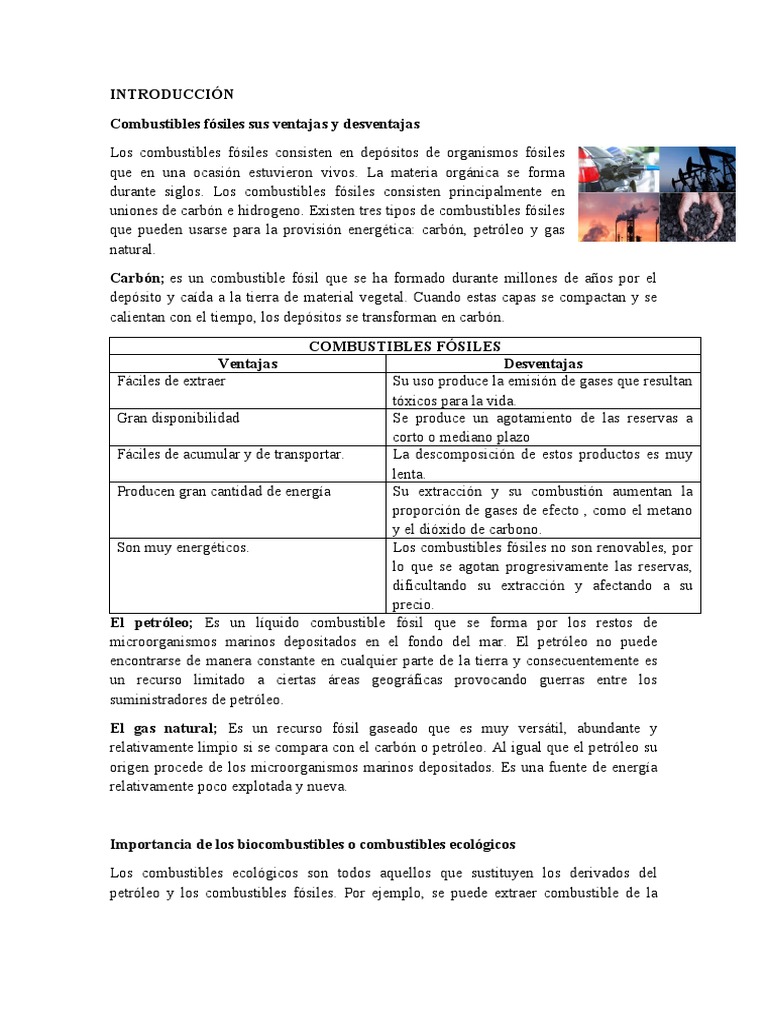 INTRODUCCIÓN

Combustibles fósiles sus ventajas y desventajas

Los combustibles fósiles consisten en depósitos de organismos fósiles que en una ocasión estuvieron vivos. La materia orgánica se forma durante siglos. Los combustibles fósiles consisten principalmente en uniones de carbón e hidrogeno. Existen tres tipos de combustibles fósiles que pueden usarse para la provisión energética: carbón, petróleo y gas natural.

Carbón; es un combustible fósil que se ha formado durante millones de años por el depósito y caída a la tierra de material vegetal. Cuando estas capas se compactan y se calientan con el tiempo, los depósitos se transforman en carbón.

| COMBUSTIBLES FÓSILES | |
|---|---|
| Ventajas | Desventajas |
| Fáciles de extraer | Su uso produce la emisión de gases que resultan tóxicos para la vida. |
| Gran disponibilidad | Se produce un agotamiento de las reservas a corto o mediano plazo |
| Fáciles de acumular y de transportar. | La descomposición de estos productos es muy lenta. |
| Producen gran cantidad de energía | Su extracción y su combustión aumentan la proporción de gases de efecto , como el metano y el dióxido de carbono. |
| Son muy energéticos. | Los combustibles fósiles no son renovables, por lo que se agotan progresivamente las reservas, dificultando su extracción y afectando a su precio. |

El petróleo; Es un líquido combustible fósil que se forma por los restos de microorganismos marinos depositados en el fondo del mar. El petróleo no puede encontrarse de manera constante en cualquier parte de la tierra y consecuentemente es un recurso limitado a ciertas áreas geográficas provocando guerras entre los suministradores de petróleo.

El gas natural; Es un recurso fósil gaseado que es muy versátil, abundante y relativamente limpio si se compara con el carbón o petróleo. Al igual que el petróleo su origen procede de los microorganismos marinos depositados. Es una fuente de energía relativamente poco explotada y nueva.

Importancia de los biocombustibles o combustibles ecológicos

Los combustibles ecológicos son todos aquellos que sustituyen los derivados del petróleo y los combustibles fósiles. Por ejemplo, se puede extraer combustible de la